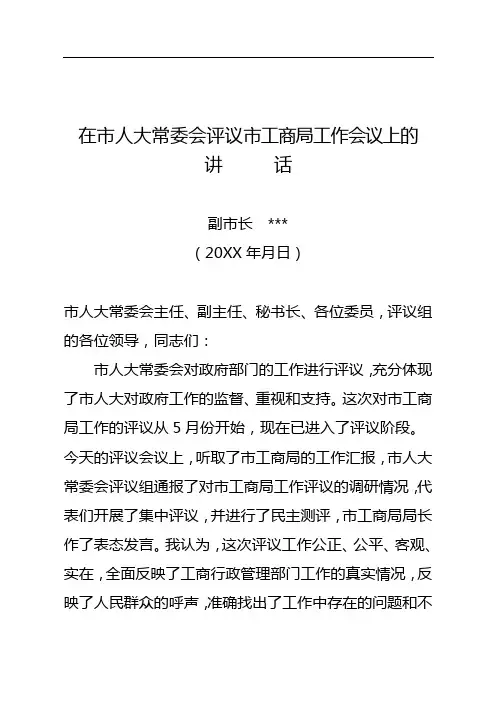 在市人大常委会评议市工商局工作会议上的讲　　话

副市长　***

（20XX 年月日）

市人大常委会主任、副主任、秘书长、各位委员，评议组的各位领导，同志们：

市人大常委会对政府部门的工作进行评议，充分体现了市人大对政府工作的监督、重视和支持。这次对市工商局工作的评议从 5 月份开始，现在已进入了评议阶段。今天的评议会议上，听取了市工商局的工作汇报，市人大常委会评议组通报了对市工商局工作评议的调研情况，代表们开展了集中评议，并进行了民主测评，市工商局局长作了表态发言。我认为，这次评议工作公正、公平、客观、实在，全面反映了工商行政管理部门工作的真实情况，反映了人民群众的呼声，准确找出了工作中存在的问题和不